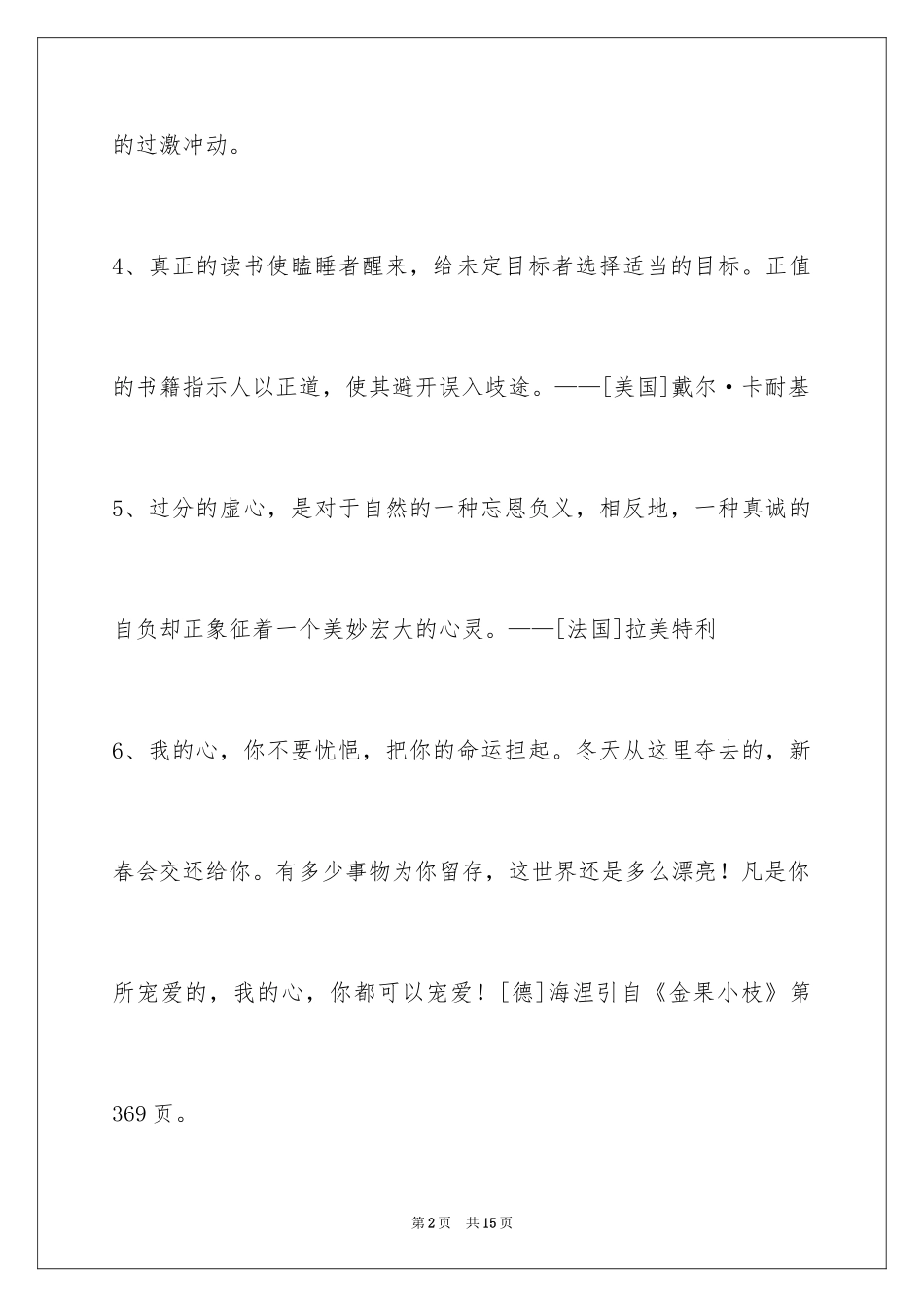 的过激冲动。

4、真正的读书使瞌睡者醒来，给未定目标者选择适当的目标。正值的书籍指示人以正道，使其避开误入歧途。——[美国]戴尔·卡耐基

5、过分的虚心，是对于自然的一种忘恩负义，相反地，一种真诚的自负却正象征着一个美妙宏大的心灵。——[法国]拉美特利

6、我的心，你不要忧悒，把你的命运担起。冬天从这里夺去的，新春会交还给你。有多少事物为你留存，这世界还是多么漂亮！凡是你所宠爱的，我的心，你都可以宠爱！[德]海涅引自《金果小枝》第369页。

第2页　共15页